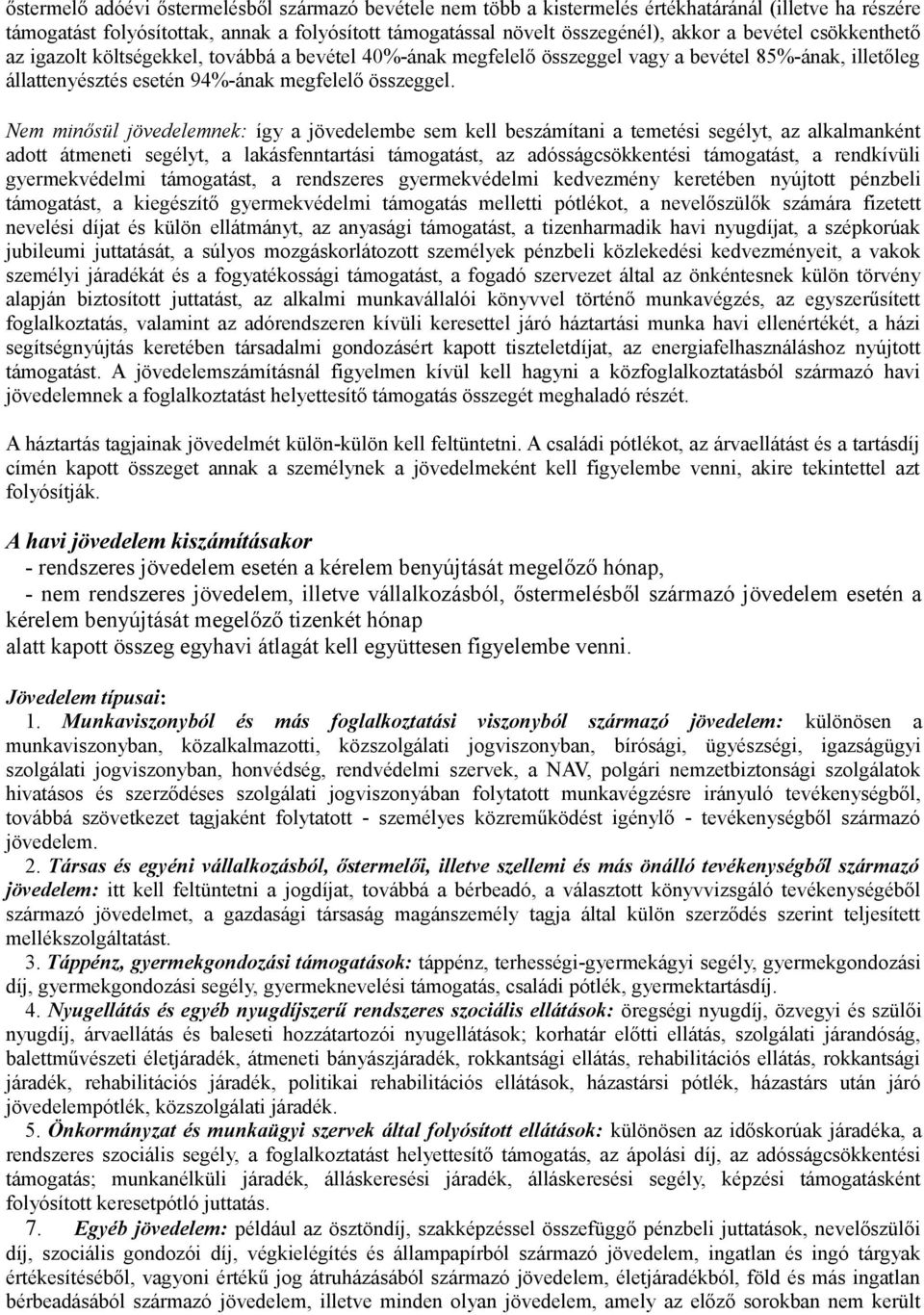 őstermelő adóévi őstermelésből származó bevétele nem több a kistermelés értékhatáránál (illetve ha részére támogatást folyósítottak, annak a folyósított támogatással növelt összegénél), akkor a bevétel csökkenthető az igazolt költségekkel, továbbá a bevétel 40%-ának megfelelő összeggel vagy a bevétel 85%-ának, illetőleg állattenyésztés esetén 94%-ának megfelelő összeggel.

Nem minősül jövedelemnek: így a jövedelembe sem kell beszámítani a temetési segélyt, az alkalmanként adott átmeneti segélyt, a lakásfenntartási támogatást, az adósságcsökkentési támogatást, a rendkívüli gyermekvédelmi támogatást, a rendszeres gyermekvédelmi kedvezmény keretében nyújtott pénzbeli támogatást, a kiegészítő gyermekvédelmi támogatás melletti pótlékot, a nevelőszülők számára fizetett nevelési díjat és külön ellátmányt, az anyasági támogatást, a tizenharmadik havi nyugdíjat, a szépkorúak jubileumi juttatását, a súlyos mozgáskorlátozott személyek pénzbeli közlekedési kedvezményeit, a vakok személyi járadékát és a fogyatékossági támogatást, a fogadó szervezet által az önkéntesnek külön törvény alapján biztosított juttatást, az alkalmi munkavállalói könyvvel történő munkavégzés, az egyszerűsített foglalkoztatás, valamint az adórendszeren kívüli keresettel járó háztartási munka havi ellenértékét, a házi segítségnyújtás keretében társadalmi gondozásért kapott tiszteletdíjat, az energiafelhasználáshoz nyújtott támogatást. A jövedelemszámításnál figyelmen kívül kell hagyni a közfoglalkoztatásból származó havi jövedelemnek a foglalkoztatást helyettesítő támogatás összegét meghaladó részét.

A háztartás tagjainak jövedelmét külön-külön kell feltüntetni. A családi pótlékot, az árvaellátást és a tartásdíj címén kapott összeget annak a személynek a jövedelmeként kell figyelembe venni, akire tekintettel azt folyósítják.

A havi jövedelem kiszámításakor
- rendszeres jövedelem esetén a kérelem benyújtását megelőző hónap,
- nem rendszeres jövedelem, illetve vállalkozásból, őstermelésből származó jövedelem esetén a kérelem benyújtását megelőző tizenkét hónap
alatt kapott összeg egyhavi átlagát kell együttesen figyelembe venni.

Jövedelem típusai:
1. Munkaviszonyból és más foglalkoztatási viszonyból származó jövedelem: különösen a munkaviszonyban, közalkalmazotti, közszolgálati jogviszonyban, bírósági, ügyészségi, igazságügyi szolgálati jogviszonyban, honvédség, rendvédelmi szervek, a NAV, polgári nemzetbiztonsági szolgálatok hivatásos és szerződéses szolgálati jogviszonyában folytatott munkavégzésre irányuló tevékenységből, továbbá szövetkezet tagjaként folytatott - személyes közreműködést igénylő - tevékenységből származó jövedelem.
2. Társas és egyéni vállalkozásból, őstermelői, illetve szellemi és más önálló tevékenységből származó jövedelem: itt kell feltüntetni a jogdíjat, továbbá a bérbeadó, a választott könyvvizsgáló tevékenységéből származó jövedelmet, a gazdasági társaság magánszemély tagja által külön szerződés szerint teljesített mellékszolgáltatást.
3. Táppénz, gyermekgondozási támogatások: táppénz, terhességi-gyermekágyi segély, gyermekgondozási díj, gyermekgondozási segély, gyermeknevelési támogatás, családi pótlék, gyermektartásdíj.
4. Nyugellátás és egyéb nyugdíjszerű rendszeres szociális ellátások: öregségi nyugdíj, özvegyi és szülői nyugdíj, árvaellátás és baleseti hozzátartozói nyugellátások; korhatár előtti ellátás, szolgálati járandóság, balettművészeti életjáradék, átmeneti bányászjáradék, rokkantsági ellátás, rehabilitációs ellátás, rokkantsági járadék, rehabilitációs járadék, politikai rehabilitációs ellátások, házastársi pótlék, házastárs után járó jövedelempótlék, közszolgálati járadék.
5. Önkormányzat és munkaügyi szervek által folyósított ellátások: különösen az időskorúak járadéka, a rendszeres szociális segély, a foglalkoztatást helyettesítő támogatás, az ápolási díj, az adósságcsökkentési támogatás; munkanélküli járadék, álláskeresési járadék, álláskeresési segély, képzési támogatásként folyósított keresetpótló juttatás.
7. Egyéb jövedelem: például az ösztöndíj, szakképzéssel összefüggő pénzbeli juttatások, nevelőszülői díj, szociális gondozói díj, végkielégítés és állampapírból származó jövedelem, ingatlan és ingó tárgyak értékesítéséből, vagyoni értékű jog átruházásából származó jövedelem, életjáradékból, föld és más ingatlan bérbeadásából származó jövedelem, illetve minden olyan jövedelem, amely az előző sorokban nem került